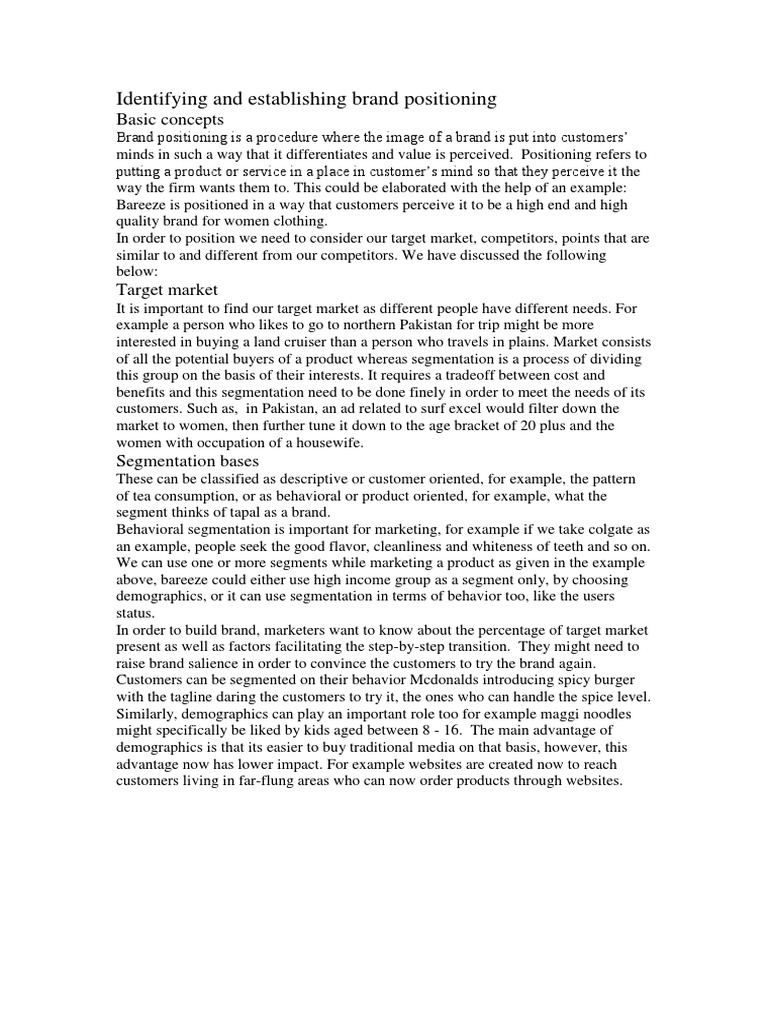 Identifying and establishing brand positioning

Basic concepts

Brand positioning is a procedure where the image of a brand is put into customers' minds in such a way that it differentiates and value is perceived. Positioning refers to putting a product or service in a place in customer's mind so that they perceive it the way the firm wants them to. This could be elaborated with the help of an example: Bareeze is positioned in a way that customers perceive it to be a high end and high quality brand for women clothing.
In order to position we need to consider our target market, competitors, points that are similar to and different from our competitors. We have discussed the following below:

Target market

It is important to find our target market as different people have different needs. For example a person who likes to go to northern Pakistan for trip might be more interested in buying a land cruiser than a person who travels in plains. Market consists of all the potential buyers of a product whereas segmentation is a process of dividing this group on the basis of their interests. It requires a tradeoff between cost and benefits and this segmentation need to be done finely in order to meet the needs of its customers. Such as, in Pakistan, an ad related to surf excel would filter down the market to women, then further tune it down to the age bracket of 20 plus and the women with occupation of a housewife.

Segmentation bases

These can be classified as descriptive or customer oriented, for example, the pattern of tea consumption, or as behavioral or product oriented, for example, what the segment thinks of tapal as a brand.
Behavioral segmentation is important for marketing, for example if we take colgate as an example, people seek the good flavor, cleanliness and whiteness of teeth and so on. We can use one or more segments while marketing a product as given in the example above, bareeze could either use high income group as a segment only, by choosing demographics, or it can use segmentation in terms of behavior too, like the users status.
In order to build brand, marketers want to know about the percentage of target market present as well as factors facilitating the step-by-step transition. They might need to raise brand salience in order to convince the customers to try the brand again. Customers can be segmented on their behavior Mcdonalds introducing spicy burger with the tagline daring the customers to try it, the ones who can handle the spice level. Similarly, demographics can play an important role too for example maggi noodles might specifically be liked by kids aged between 8 - 16. The main advantage of demographics is that its easier to buy traditional media on that basis, however, this advantage now has lower impact. For example websites are created now to reach customers living in far-flung areas who can now order products through websites.